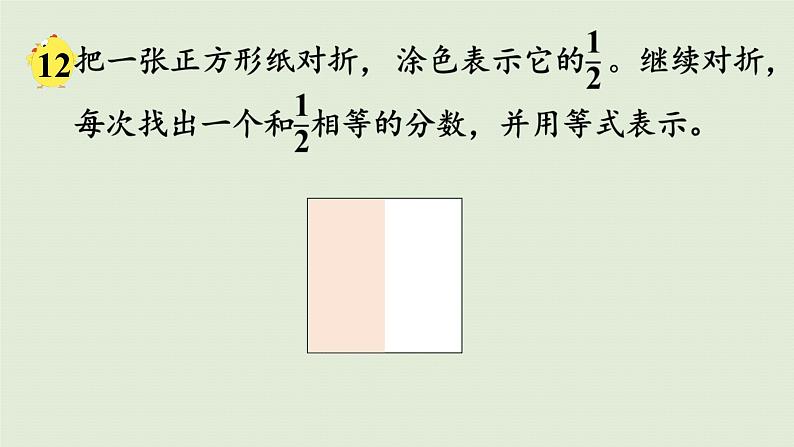 12 把一张正方形纸对折，涂色表示它的$\frac{1}{2}$。继续对折，每次找出一个和$\frac{1}{2}$相等的分数，并用等式表示。